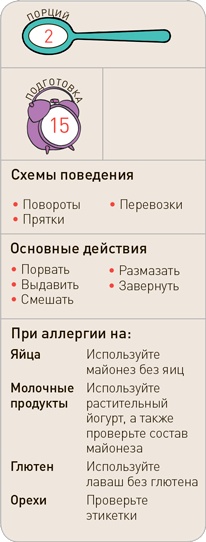 ПОРЦИЙ
2

ПОДГОТОВКА
15

Схемы поведения

• Повороты
• Прятки
• Перевозки

Основные действия

• Порвать
• Выдавить
• Смешать
• Размазать
• Завернуть

При аллергии на:

| | |
|---|---|
| Яйца | Используйте майонез без яиц |
| Молочные продукты | Используйте растительный йогурт, а также проверьте состав майонеза |
| Глютен | Используйте лаваш без глютена |
| Орехи | Проверьте этикетки |